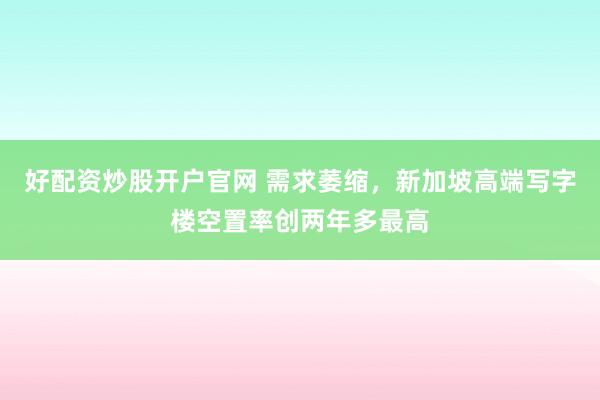 好配资炒股开户官网 需求萎缩，新加坡高端写字楼空置率创两年多最高